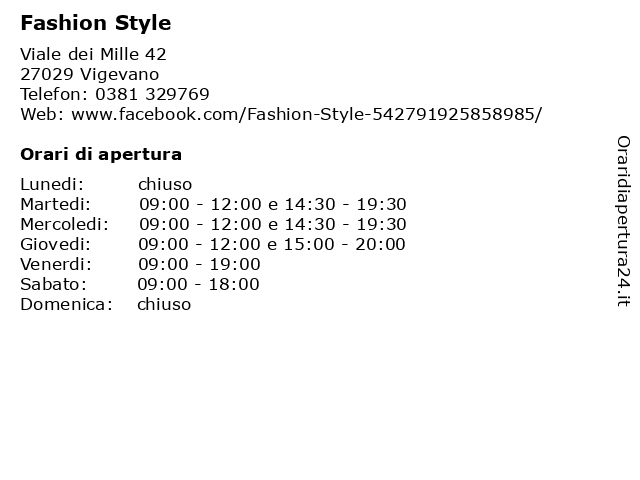 Fashion Style

Viale dei Mille 42
27029 Vigevano
Telefon: 0381 329769
Web: www.facebook.com/Fashion-Style-542791925858985/

Orari di apertura

Lunedi: chiuso
Martedi: 09:00 - 12:00 e 14:30 - 19:30
Mercoledi: 09:00 - 12:00 e 14:30 - 19:30
Giovedi: 09:00 - 12:00 e 15:00 - 20:00
Venerdi: 09:00 - 19:00
Sabato: 09:00 - 18:00
Domenica: chiuso

Oraridiapertura24.it